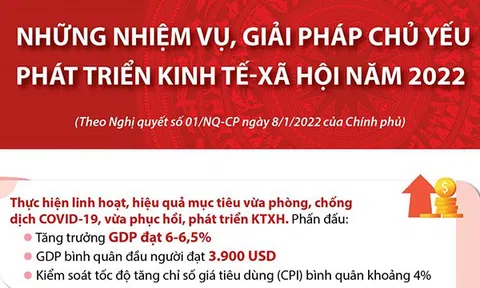 NHỮNG NHIỆM VỤ, GIẢI PHÁP CHỦ YẾU PHÁT TRIỂN KINH TẾ-XÃ HỘI NĂM 2022

(Theo Nghị quyết số 01/NQ-CP ngày 8/1/2022 của Chính phủ)

Thực hiện linh hoạt, hiệu quả mục tiêu vừa phòng, chống dịch COVID-19, vừa phục hồi, phát triển KTXH. Phấn đấu:

Tăng trưởng GDP đạt 6-6,5%

GDP bình quân đầu người đạt 3.900 USD

Kiểm soát tốc độ tăng chỉ số giá tiêu dùng (CPI) bình quân khoảng 4%